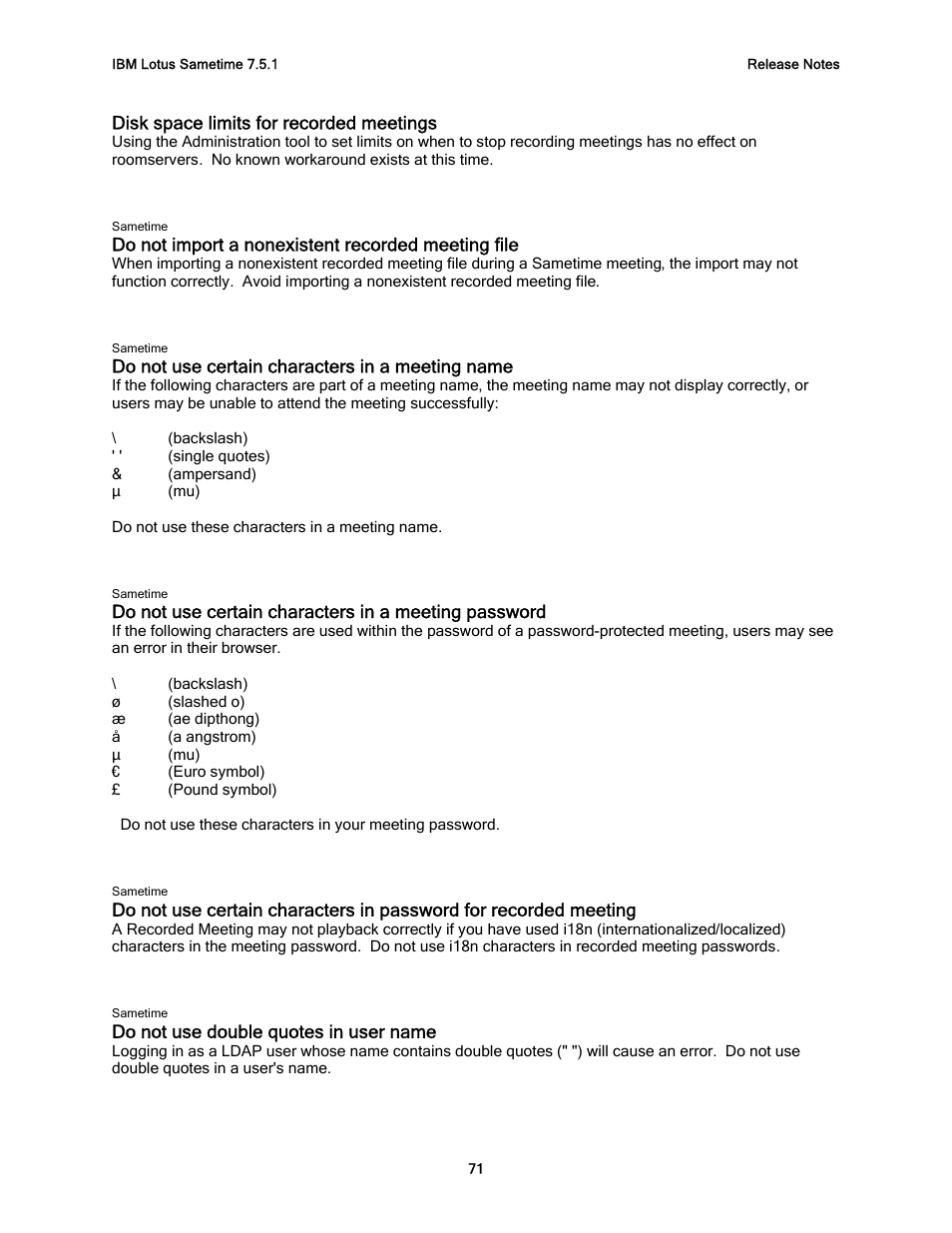 IBM Lotus Sametime 7.5.1

Release Notes

Disk space limits for recorded meetings
Using the Administration tool to set limits on when to stop recording meetings has no effect on roomservers. No known workaround exists at this time.

Sametime
Do not import a nonexistent recorded meeting file
When importing a nonexistent recorded meeting file during a Sametime meeting, the import may not function correctly. Avoid importing a nonexistent recorded meeting file.

Sametime
Do not use certain characters in a meeting name
If the following characters are part of a meeting name, the meeting name may not display correctly, or users may be unable to attend the meeting successfully:

\ (backslash)
' ' (single quotes)
& (ampersand)
µ (mu)

Do not use these characters in a meeting name.

Sametime
Do not use certain characters in a meeting password
If the following characters are used within the password of a password-protected meeting, users may see an error in their browser.

\ (backslash)
ø (slashed o)
æ (ae dipthong)
å (a angstrom)
µ (mu)
€ (Euro symbol)
£ (Pound symbol)

Do not use these characters in your meeting password.

Sametime
Do not use certain characters in password for recorded meeting
A Recorded Meeting may not playback correctly if you have used i18n (internationalized/localized) characters in the meeting password. Do not use i18n characters in recorded meeting passwords.

Sametime
Do not use double quotes in user name
Logging in as a LDAP user whose name contains double quotes (" ") will cause an error. Do not use double quotes in a user's name.

71